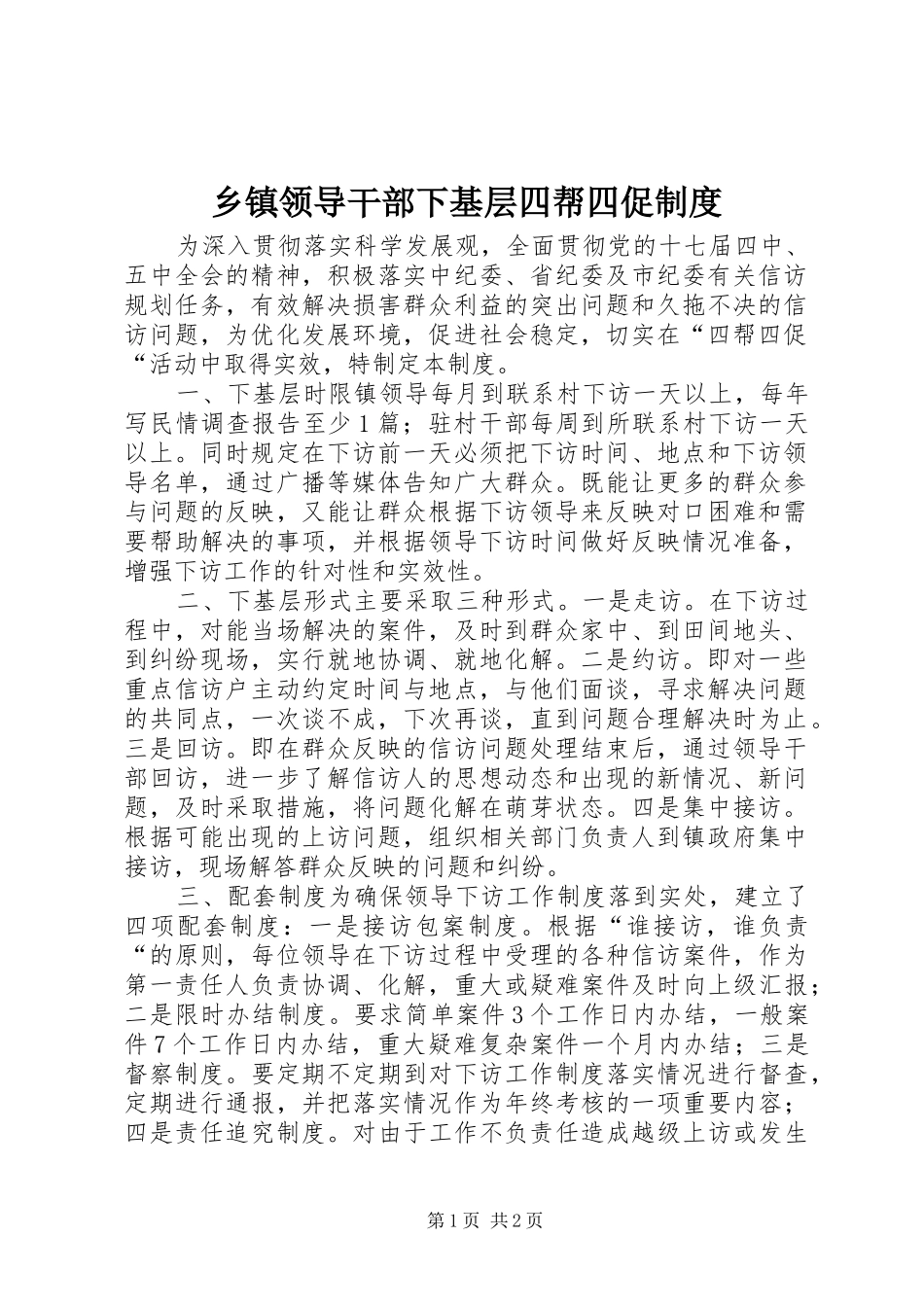 乡镇领导干部下基层四帮四促制度

为深入贯彻落实科学发展观，全面贯彻党的十七届四中、五中全会的精神，积极落实中纪委、省纪委及市纪委有关信访规划任务，有效解决损害群众利益的突出问题和久拖不决的信访问题，为优化发展环境，促进社会稳定，切实在“四帮四促“活动中取得实效，特制定本制度。

一、下基层时限镇领导每月到联系村下访一天以上，每年写民情调查报告至少1篇；驻村干部每周到所联系村下访一天以上。同时规定在下访前一天必须把下访时间、地点和下访领导名单，通过广播等媒体告知广大群众。既能让更多的群众参与问题的反映，又能让群众根据下访领导来反映对口困难和需要帮助解决的事项，并根据领导下访时间做好反映情况准备，增强下访工作的针对性和实效性。

二、下基层形式主要采取三种形式。一是走访。在下访过程中，对能当场解决的案件，及时到群众家中、到田间地头、到纠纷现场，实行就地协调、就地化解。二是约访。即对一些重点信访户主动约定时间与地点，与他们面谈，寻求解决问题的共同点，一次谈不成，下次再谈，直到问题合理解决时为止。三是回访。即在群众反映的信访问题处理结束后，通过领导干部回访，进一步了解信访人的思想动态和出现的新情况、新问题，及时采取措施，将问题化解在萌芽状态。四是集中接访。根据可能出现的上访问题，组织相关部门负责人到镇政府集中接访，现场解答群众反映的问题和纠纷。

三、配套制度为确保领导下访工作制度落到实处，建立了四项配套制度：一是接访包案制度。根据“谁接访，谁负责“的原则，每位领导在下访过程中受理的各种信访案件，作为第一责任人负责协调、化解，重大或疑难案件及时向上级汇报；二是限时办结制度。要求简单案件3个工作日内办结，一般案件7个工作日内办结，重大疑难复杂案件一个月内办结；三是督察制度。要定期不定期到对下访工作制度落实情况进行督查，定期进行通报，并把落实情况作为年终考核的一项重要内容；四是责任追究制度。对由于工作不负责任造成越级上访或发生

第1页 共2页